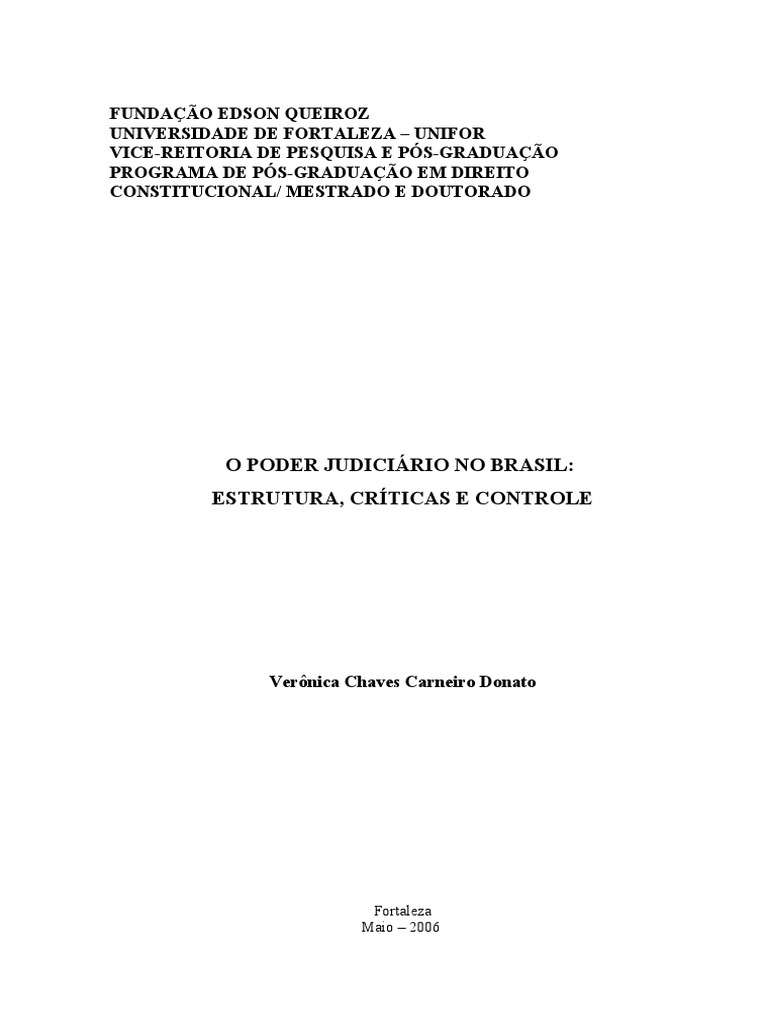 FUNDAÇÃO EDSON QUEIROZ
UNIVERSIDADE DE FORTALEZA – UNIFOR
VICE-REITORIA DE PESQUISA E PÓS-GRADUAÇÃO
PROGRAMA DE PÓS-GRADUAÇÃO EM DIREITO CONSTITUCIONAL/ MESTRADO E DOUTORADO

O PODER JUDICIÁRIO NO BRASIL:
ESTRUTURA, CRÍTICAS E CONTROLE

Verônica Chaves Carneiro Donato

Fortaleza
Maio – 2006